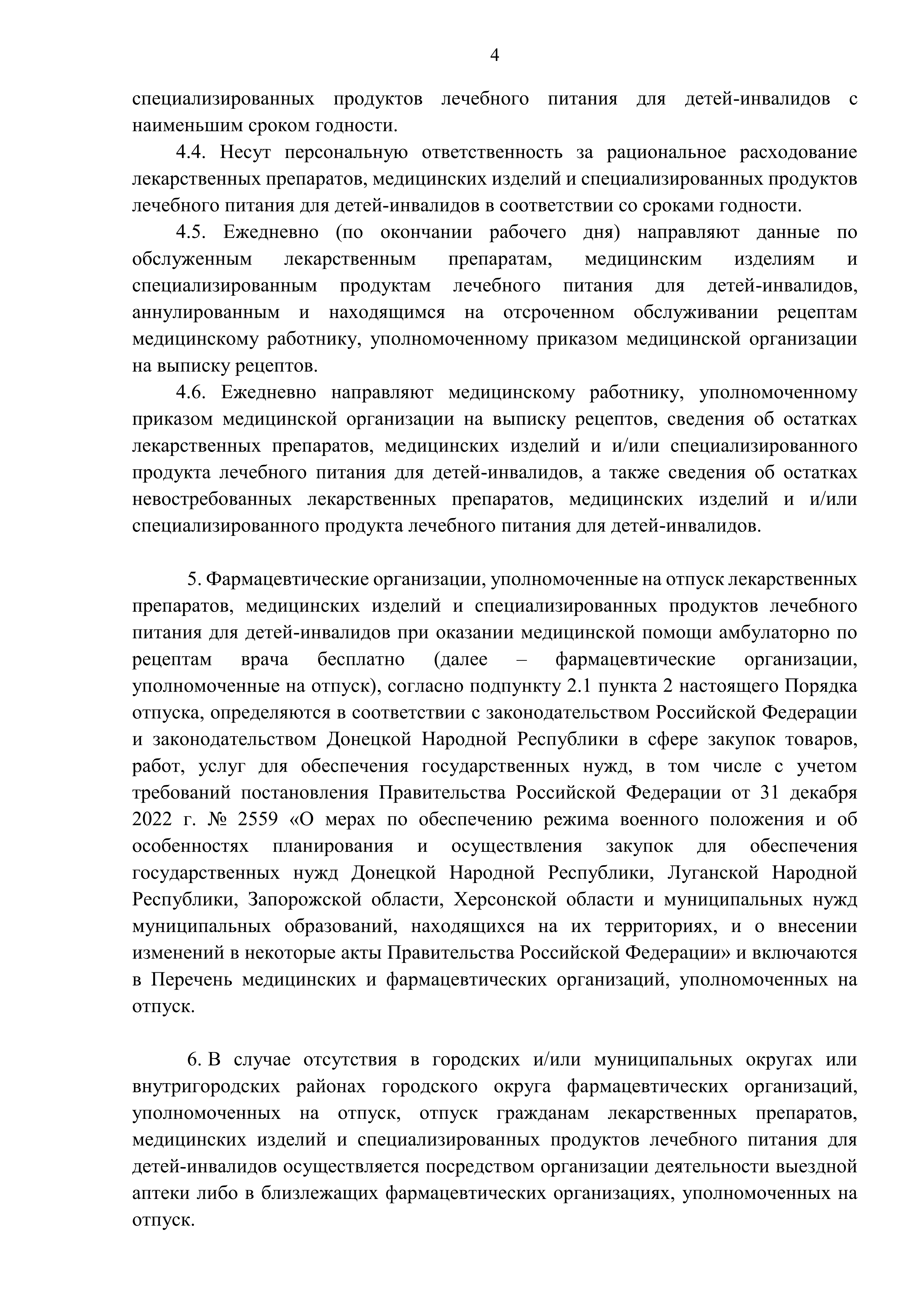 4

специализированных продуктов лечебного питания для детей-инвалидов с наименьшим сроком годности.

4.4. Несут персональную ответственность за рациональное расходование лекарственных препаратов, медицинских изделий и специализированных продуктов лечебного питания для детей-инвалидов в соответствии со сроками годности.

4.5. Ежедневно (по окончании рабочего дня) направляют данные по обслуженным лекарственным препаратам, медицинским изделиям и специализированным продуктам лечебного питания для детей-инвалидов, аннулированным и находящимся на отсроченном обслуживании рецептам медицинскому работнику, уполномоченному приказом медицинской организации на выписку рецептов.

4.6. Ежедневно направляют медицинскому работнику, уполномоченному приказом медицинской организации на выписку рецептов, сведения об остатках лекарственных препаратов, медицинских изделий и и/или специализированного продукта лечебного питания для детей-инвалидов, а также сведения об остатках невостребованных лекарственных препаратов, медицинских изделий и и/или специализированного продукта лечебного питания для детей-инвалидов.

5. Фармацевтические организации, уполномоченные на отпуск лекарственных препаратов, медицинских изделий и специализированных продуктов лечебного питания для детей-инвалидов при оказании медицинской помощи амбулаторно по рецептам врача бесплатно (далее – фармацевтические организации, уполномоченные на отпуск), согласно подпункту 2.1 пункта 2 настоящего Порядка отпуска, определяются в соответствии с законодательством Российской Федерации и законодательством Донецкой Народной Республики в сфере закупок товаров, работ, услуг для обеспечения государственных нужд, в том числе с учетом требований постановления Правительства Российской Федерации от 31 декабря 2022 г. № 2559 «О мерах по обеспечению режима военного положения и об особенностях планирования и осуществления закупок для обеспечения государственных нужд Донецкой Народной Республики, Луганской Народной Республики, Запорожской области, Херсонской области и муниципальных нужд муниципальных образований, находящихся на их территориях, и о внесении изменений в некоторые акты Правительства Российской Федерации» и включаются в Перечень медицинских и фармацевтических организаций, уполномоченных на отпуск.

6. В случае отсутствия в городских и/или муниципальных округах или внутригородских районах городского округа фармацевтических организаций, уполномоченных на отпуск, отпуск гражданам лекарственных препаратов, медицинских изделий и специализированных продуктов лечебного питания для детей-инвалидов осуществляется посредством организации деятельности выездной аптеки либо в близлежащих фармацевтических организациях, уполномоченных на отпуск.